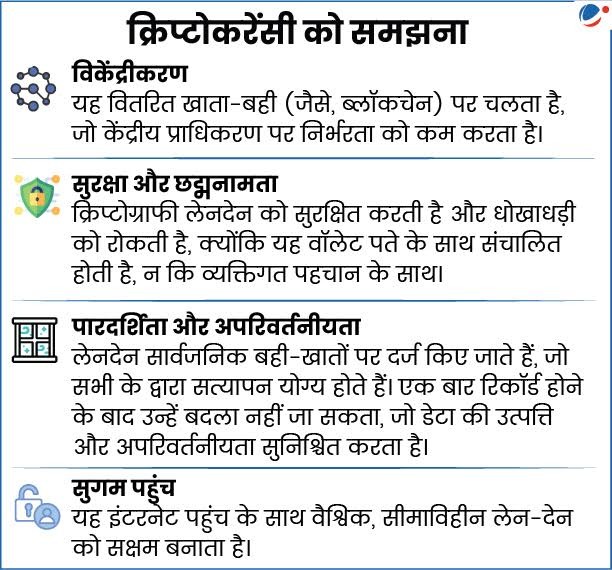 क्रिप्टोकरेंसी को समझना

विकेंद्रीकरण
यह वितरित खाता-बही (जैसे, ब्लॉकचेन) पर चलता है, जो केंद्रीय प्राधिकरण पर निर्भरता को कम करता है।

सुरक्षा और छद्मनामता
क्रिप्टोग्राफी लेनदेन को सुरक्षित करती है और धोखाधड़ी को रोकती है, क्योंकि यह वॉलेट पते के साथ संचालित होती है, न कि व्यक्तिगत पहचान के साथ।

पारदर्शिता और अपरिवर्तनीयता
लेनदेन सार्वजनिक बही-खातों पर दर्ज किए जाते हैं, जो सभी के द्वारा सत्यापन योग्य होते हैं। एक बार रिकॉर्ड होने के बाद उन्हें बदला नहीं जा सकता, जो डेटा की उत्पत्ति और अपरिवर्तनीयता सुनिश्चित करता है।

सुगम पहुंच
यह इंटरनेट पहुंच के साथ वैश्विक, सीमाविहीन लेन-देन को सक्षम बनाता है।